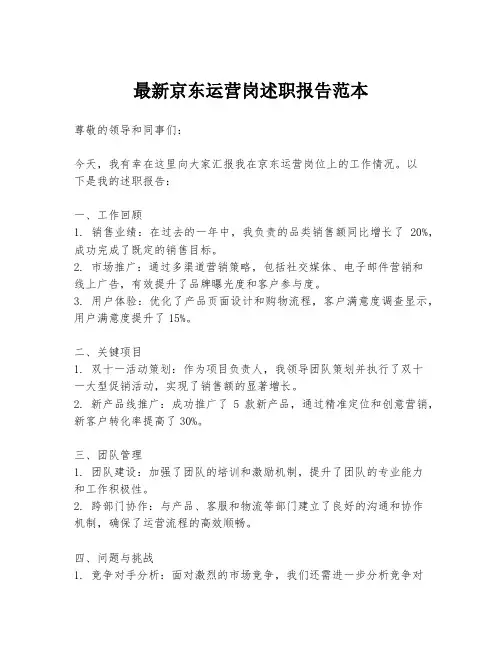 最新京东运营岗述职报告范本

尊敬的领导和同事们：

今天，我有幸在这里向大家汇报我在京东运营岗位上的工作情况。以下是我的述职报告：

一、工作回顾
1. 销售业绩：在过去的一年中，我负责的品类销售额同比增长了 20%，成功完成了既定的销售目标。
2. 市场推广：通过多渠道营销策略，包括社交媒体、电子邮件营销和线上广告，有效提升了品牌曝光度和客户参与度。
3. 用户体验：优化了产品页面设计和购物流程，客户满意度调查显示，用户满意度提升了 15%。

二、关键项目
1. 双十一活动策划：作为项目负责人，我领导团队策划并执行了双十一大型促销活动，实现了销售额的显著增长。
2. 新产品线推广：成功推广了 5 款新产品，通过精准定位和创意营销，新客户转化率提高了 30%。

三、团队管理
1. 团队建设：加强了团队的培训和激励机制，提升了团队的专业能力和工作积极性。
2. 跨部门协作：与产品、客服和物流等部门建立了良好的沟通和协作机制，确保了运营流程的高效顺畅。

四、问题与挑战
1. 竞争对手分析：面对激烈的市场竞争，我们还需进一步分析竞争对